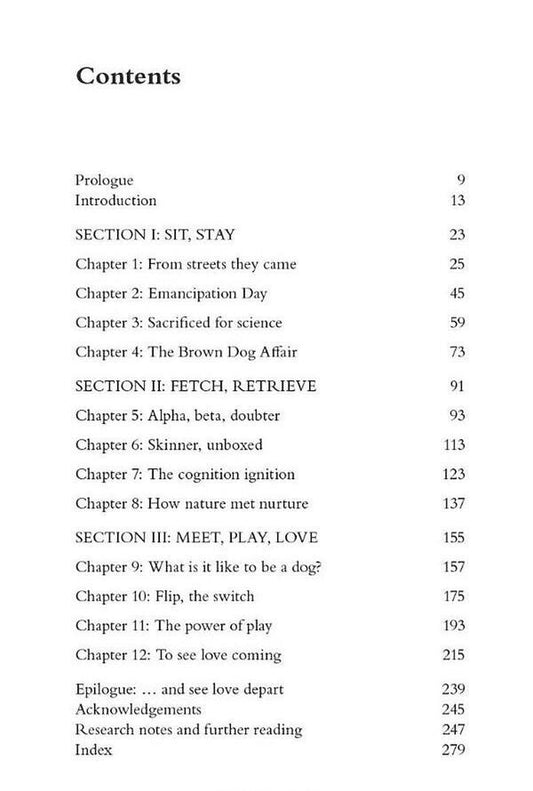 Contents

Prologue 9
Introduction 13

SECTION I: SIT, STAY 23

Chapter 1: From streets they came 25

Chapter 2: Emancipation Day 45

Chapter 3: Sacrificed for science 59

Chapter 4: The Brown Dog Affair 73

SECTION II: FETCH, RETRIEVE 91

Chapter 5: Alpha, beta, doubter 93

Chapter 6: Skinner, unboxed 113

Chapter 7: The cognition ignition 123

Chapter 8: How nature met nurture 137

SECTION III: MEET, PLAY, LOVE 155

Chapter 9: What is it like to be a dog? 157

Chapter 10: Flip, the switch 175

Chapter 11: The power of play 193

Chapter 12: To see love coming 215

Epilogue: … and see love depart 239
Acknowledgements 245
Research notes and further reading 247
Index 279